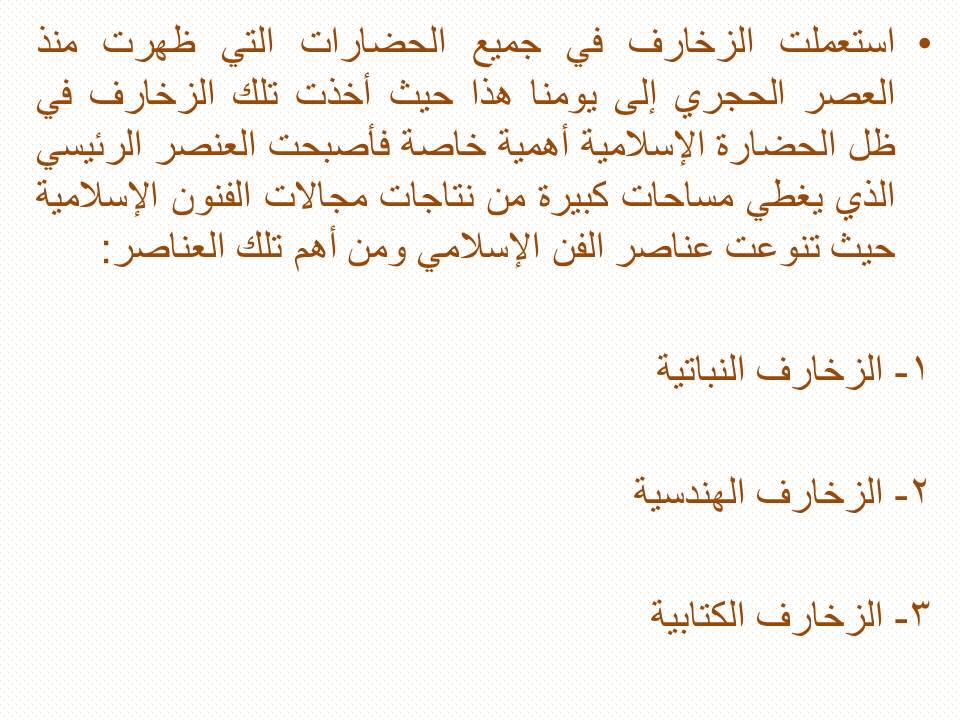 • استعملت الزخارف في جميع الحضارات التي ظهرت منذ العصر الحجري إلى يومنا هذا حيث أخذت تلك الزخارف في ظل الحضارة الإسلامية أهمية خاصة فأصبحت العنصر الرئيسي الذي يغطي مساحات كبيرة من نتاجات مجالات الفنون الإسلامية حيث تنوعت عناصر الفن الإسلامي ومن أهم تلك العناصر:

١- الزخارف النباتية

٢- الزخارف الهندسية

٣- الزخارف الكتابية